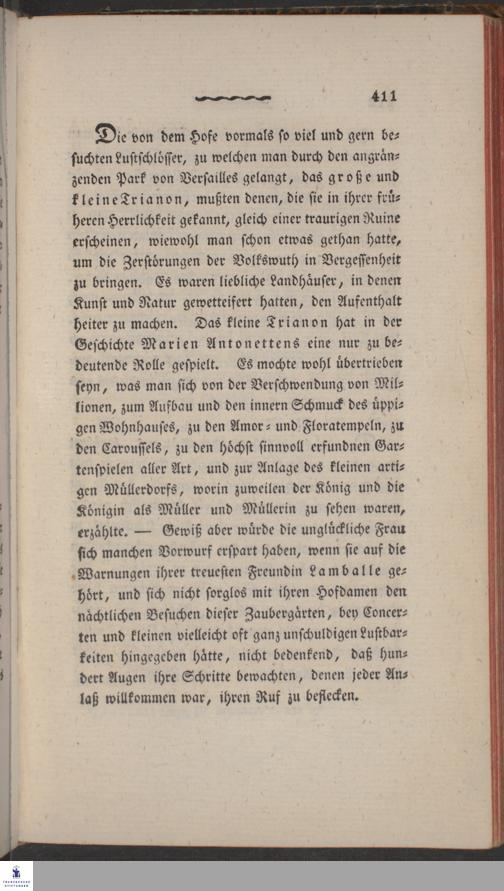 411

Die von dem Hofe vormals so viel und gern besuchten Lustschlösser, zu welchen man durch den angränzenden Park von Versailles gelangt, das große und kleine Trianon, mußten denen, die sie in ihrer früheren Herrlichkeit gekannt, gleich einer traurigen Ruine erscheinen, wiewohl man schon etwas gethan hatte, um die Zerstörungen der Volkswuth in Vergessenheit zu bringen. Es waren liebliche Landhäuser, in denen Kunst und Natur gewetteifert hatten, den Aufenthalt heiter zu machen. Das kleine Trianon hat in der Geschichte Marien Antonettens eine nur zu bedeutende Rolle gespielt. Es mochte wohl übertrieben seyn, was man sich von der Verschwendung von Millionen, zum Aufbau und den innern Schmuck des üppigen Wohnhauses, zu den Amor- und Floratempeln, zu den Carousſels, zu den höchst sinnvoll erfundnen Gartenspielen aller Art, und zur Anlage des kleinen artigen Müllerdorfs, worin zuweilen der König und die Königin als Müller und Müllerin zu sehen waren, erzählte. — Gewiß aber würde die unglückliche Frau sich manchen Vorwurf erspart haben, wenn sie auf die Warnungen ihrer treuesten Freundin Lamballe gehört, und sich nicht sorglos mit ihren Hofdamen den nächtlichen Besuchen dieser Zaubergärten, bey Concerten und kleinen vielleicht oft ganz unschuldigen Lustbarkeiten hingegeben hätte, nicht bedenkend, daß hundert Augen ihre Schritte bewachten, denen jeder Anlaß willkommen war, ihren Ruf zu beflecken.